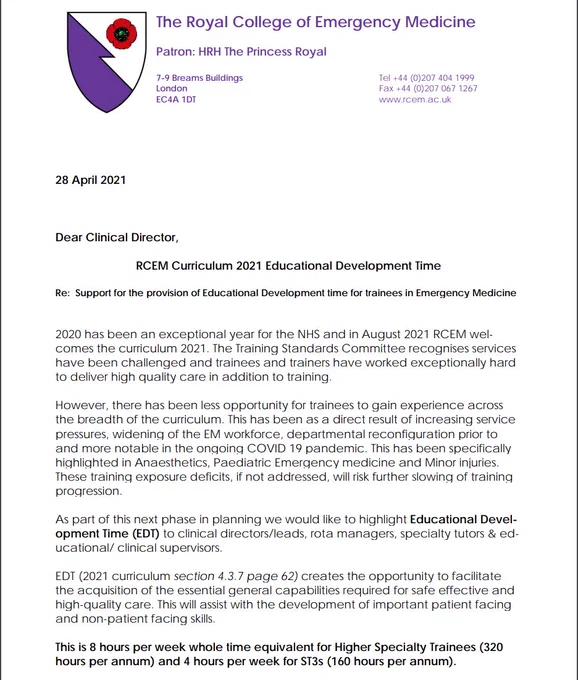 The Royal College of Emergency Medicine

Patron: HRH The Princess Royal

7-9 Breams Buildings
London
EC4A 1DT

Tel +44 (0)207 404 1999
Fax +44 (0)207 067 1267
www.rcem.ac.uk

28 April 2021

Dear Clinical Director,

RCEM Curriculum 2021 Educational Development Time

Re: Support for the provision of Educational Development time for trainees in Emergency Medicine

2020 has been an exceptional year for the NHS and in August 2021 RCEM welcomes the curriculum 2021. The Training Standards Committee recognises services have been challenged and trainees and trainers have worked exceptionally hard to deliver high quality care in addition to training.

However, there has been less opportunity for trainees to gain experience across the breadth of the curriculum. This has been as a direct result of increasing service pressures, widening of the EM workforce, departmental reconfiguration prior to and more notable in the ongoing COVID 19 pandemic. This has been specifically highlighted in Anaesthetics, Paediatric Emergency medicine and Minor injuries. These training exposure deficits, if not addressed, will risk further slowing of training progression.

As part of this next phase in planning we would like to highlight Educational Development Time (EDT) to clinical directors/leads, rota managers, specialty tutors & educational/ clinical supervisors.

EDT (2021 curriculum section 4.3.7 page 62) creates the opportunity to facilitate the acquisition of the essential general capabilities required for safe effective and high-quality care. This will assist with the development of important patient facing and non-patient facing skills.

This is 8 hours per week whole time equivalent for Higher Specialty Trainees (320 hours per annum) and 4 hours per week for ST3s (160 hours per annum).